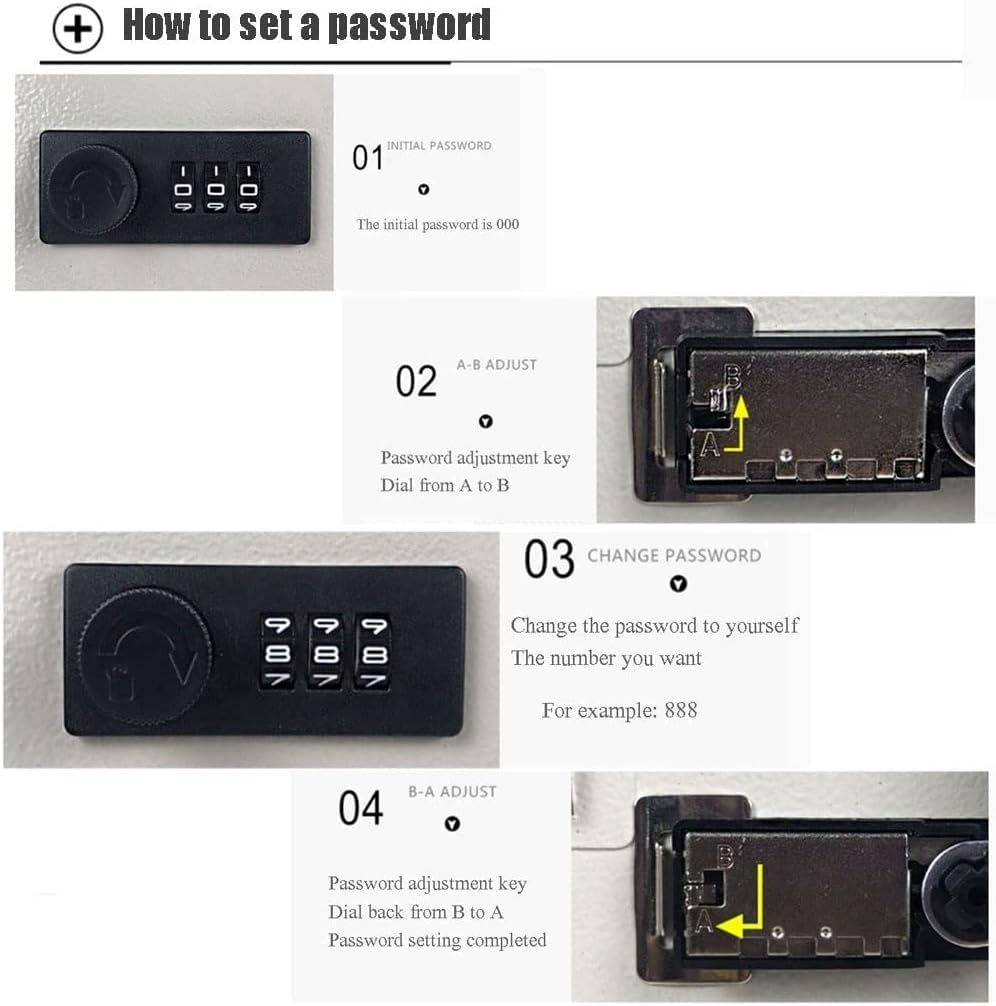 How to set a password

01 INITIAL PASSWORD

The initial password is 000

02 A-B ADJUST

Password adjustment key
Dial from A to B

B
A

03 CHANGE PASSWORD

Change the password to yourself
The number you want

For example: 888

04 B-A ADJUST

Password adjustment key
Dial back from B to A
Password setting completed

B
A